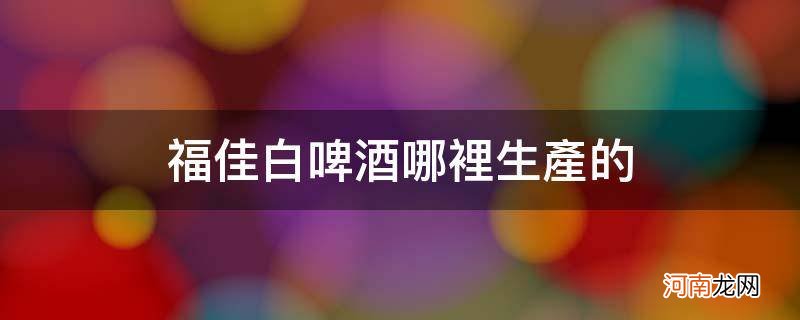 福佳白啤酒哪裡生產的

河南龙网